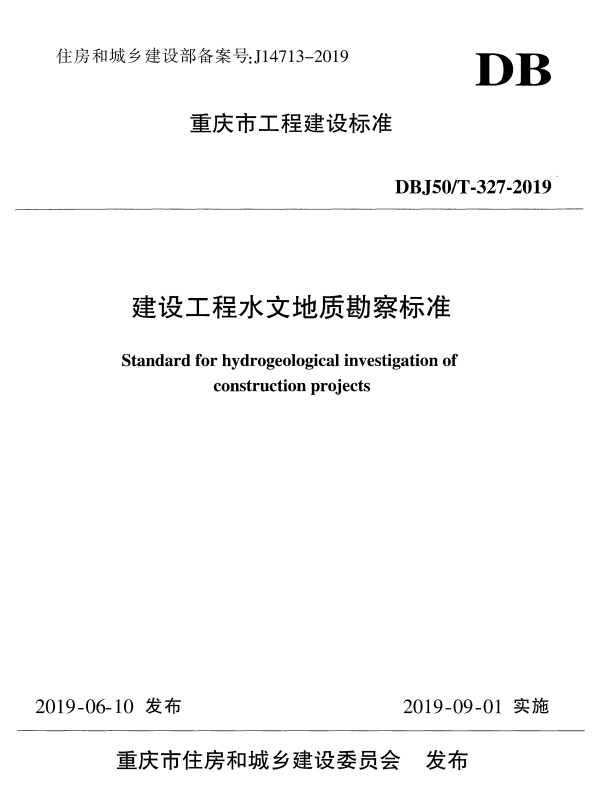 住房和城乡建设部备案号:J14713-2019

DB

重庆市工程建设标准

DBJ50/T-327-2019

建设工程水文地质勘察标准

Standard for hydrogeological investigation of construction projects

2019-06-10 发布

2019-09-01 实施

重庆市住房和城乡建设委员会 发布